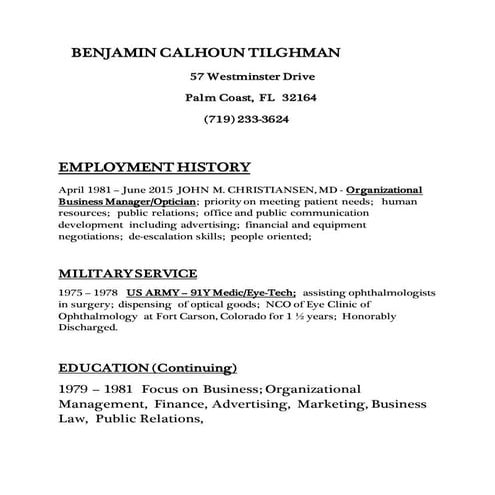 BENJAMIN CALHOUN TILGHMAN

57 Westminster Drive

Palm Coast, FL 32164

(719) 233-3624

EMPLOYMENT HISTORY

April 1981 – June 2015 JOHN M. CHRISTIANSEN, MD - Organizational Business Manager/Optician; priority on meeting patient needs; human resources; public relations; office and public communication development including advertising; financial and equipment negotiations; de-escalation skills; people oriented;

MILITARY SERVICE

1975 – 1978 US ARMY – 91Y Medic/Eye-Tech; assisting ophthalmologists in surgery; dispensing of optical goods; NCO of Eye Clinic of Ophthalmology at Fort Carson, Colorado for 1 ½ years; Honorably Discharged.

EDUCATION (Continuing)

1979 – 1981 Focus on Business; Organizational Management, Finance, Advertising, Marketing, Business Law, Public Relations,